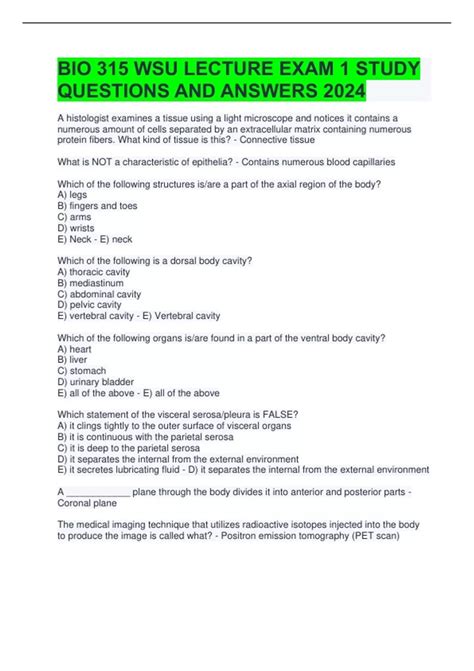 BIO 315 WSU LECTURE EXAM 1 STUDY QUESTIONS AND ANSWERS 2024

A histologist examines a tissue using a light microscope and notices it contains a numerous amount of cells separated by an extracellular matrix containing numerous protein fibers. What kind of tissue is this? - Connective tissue

What is NOT a characteristic of epithelia? - Contains numerous blood capillaries

Which of the following structures is/are a part of the axial region of the body?
A) legs
B) fingers and toes
C) arms
D) wrists
E) Neck - E) neck

Which of the following is a dorsal body cavity?
A) thoracic cavity
B) mediastinum
C) abdominal cavity
D) pelvic cavity
E) vertebral cavity - E) Vertebral cavity

Which of the following organs is/are found in a part of the ventral body cavity?
A) heart
B) liver
C) stomach
D) urinary bladder
E) all of the above - E) all of the above

Which statement of the visceral serosa/pleura is FALSE?
A) it clings tightly to the outer surface of visceral organs
B) it is continuous with the parietal serosa
C) it is deep to the parietal serosa
D) it separates the internal from the external environment
E) it secretes lubricating fluid - D) it separates the internal from the external environment

A ____________ plane through the body divides it into anterior and posterior parts - Coronal plane

The medical imaging technique that utilizes radioactive isotopes injected into the body to produce the image is called what? - Positron emission tomography (PET scan)